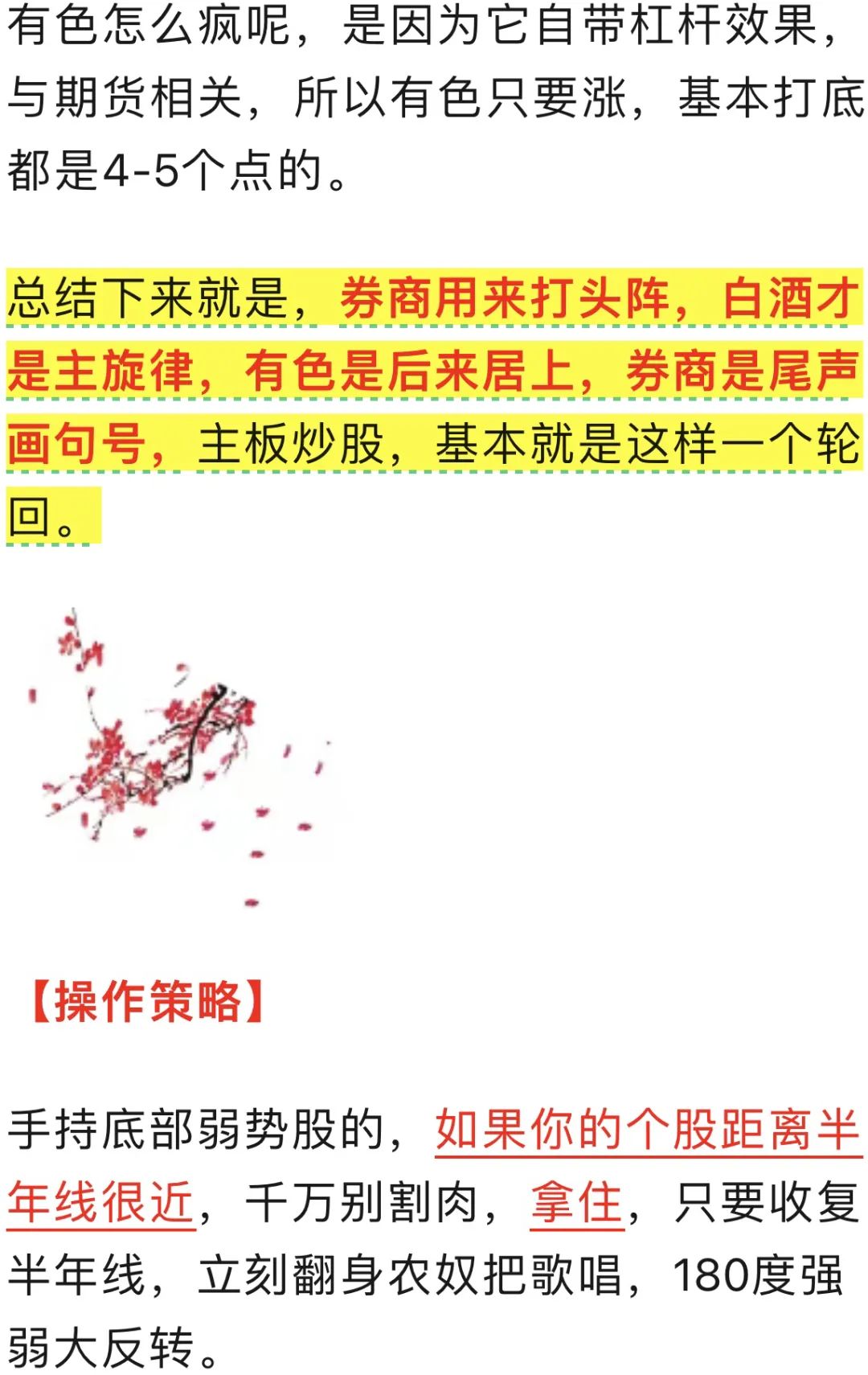 有色怎么疯呢，是因为它自带杠杆效果，与期货相关，所以有色只要涨，基本打底都是4-5个点的。

总结下来就是，券商用来打头阵，白酒才是主旋律，有色是后来居上，券商是尾声画句号，主板炒股，基本就是这样一个轮回。

【操作策略】

手持底部弱势股的，如果你的个股距离半年线很近，千万别割肉，拿住，只要收复半年线，立刻翻身农奴把歌唱，180度强弱大反转。